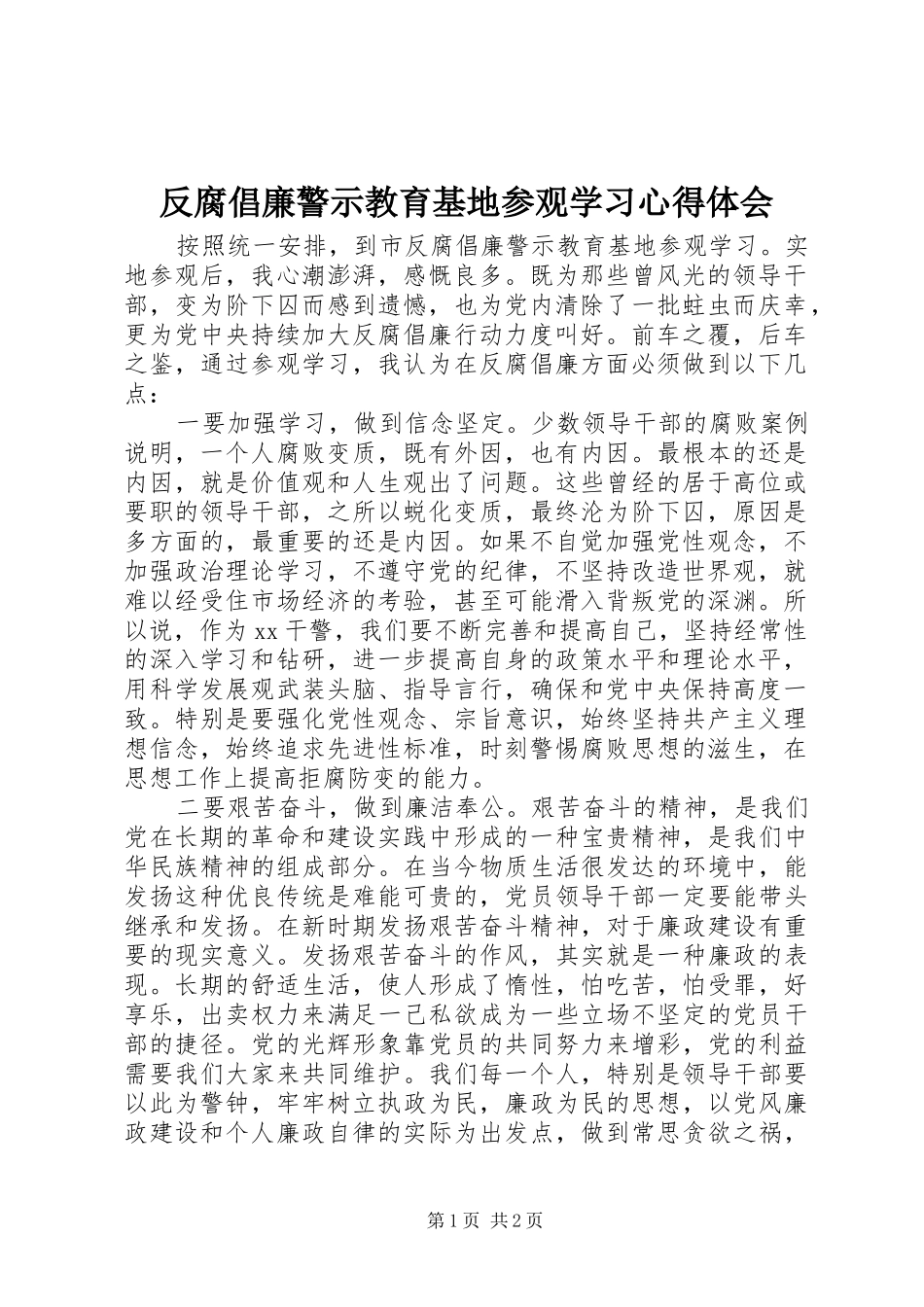 反腐倡廉警示教育基地参观学习心得体会

按照统一安排，到市反腐倡廉警示教育基地参观学习。实地参观后，我心潮澎湃，感慨良多。既为那些曾风光的领导干部，变为阶下囚而感到遗憾，也为党内清除了一批蛀虫而庆幸，更为党中央持续加大反腐倡廉行动力度叫好。前车之覆，后车之鉴，通过参观学习，我认为在反腐倡廉方面必须做到以下几点：

一要加强学习，做到信念坚定。少数领导干部的腐败案例说明，一个人腐败变质，既有外因，也有内因。最根本的还是内因，就是价值观和人生观出了问题。这些曾经的居于高位或要职的领导干部，之所以蜕化变质，最终沦为阶下囚，原因是多方面的，最重要的还是内因。如果不自觉加强党性观念，不加强政治理论学习，不遵守党的纪律，不坚持改造世界观，就难以经受住市场经济的考验，甚至可能滑入背叛党的深渊。所以说，作为xx干警，我们要不断完善和提高自己，坚持经常性的深入学习和钻研，进一步提高自身的政策水平和理论水平，用科学发展观武装头脑、指导言行，确保和党中央保持高度一致。特别是要强化党性观念、宗旨意识，始终坚持共产主义理想信念，始终追求先进性标准，时刻警惕腐败思想的滋生，在思想工作上提高拒腐防变的能力。

二要艰苦奋斗，做到廉洁奉公。艰苦奋斗的精神，是我们党在长期的革命和建设实践中形成的一种宝贵精神，是我们中华民族精神的组成部分。在当今物质生活很发达的环境中，能发扬这种优良传统是难能可贵的，党员领导干部一定要能带头继承和发扬。在新时期发扬艰苦奋斗精神，对于廉政建设有重要的现实意义。发扬艰苦奋斗的作风，其实就是一种廉政的表现。长期的舒适生活，使人形成了惰性，怕吃苦，怕受罪，好享乐，出卖权力来满足一己私欲成为一些立场不坚定的党员干部的捷径。党的光辉形象靠党员的共同努力来增彩，党的利益需要我们大家来共同维护。我们每一个人，特别是领导干部要以此为警钟，牢牢树立执政为民，廉政为民的思想，以党风廉政建设和个人廉政自律的实际为出发点，做到常思贪欲之祸，

第1页 共2页